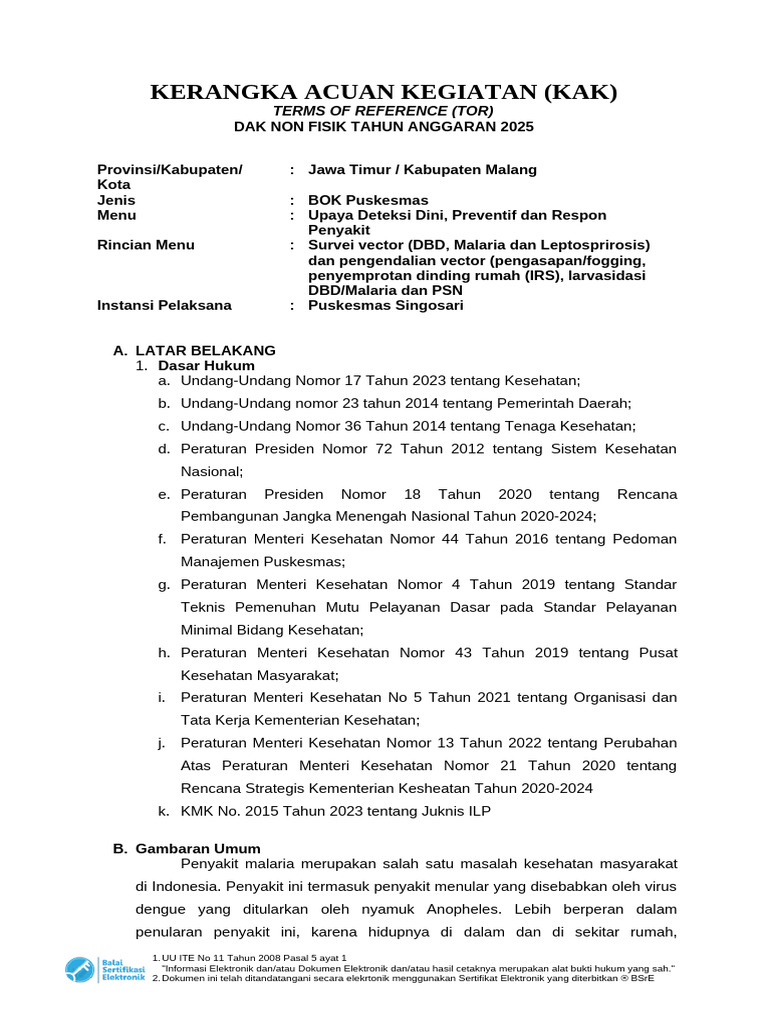 KERANGKA ACUAN KEGIATAN (KAK)
TERMS OF REFERENCE (TOR)
DAK NON FISIK TAHUN ANGGARAN 2025

| | | |
|---|---|---|
| Provinsi/Kabupaten/ Kota | : | Jawa Timur / Kabupaten Malang |
| Jenis | : | BOK Puskesmas |
| Menu | : | Upaya Deteksi Dini, Preventif dan Respon Penyakit |
| Rincian Menu | : | Survei vector (DBD, Malaria dan Leptosprirosis) dan pengendalian vector (pengasapan/fogging, penyemprotan dinding rumah (IRS), larvasidasi DBD/Malaria dan PSN |
| Instansi Pelaksana | : | Puskesmas Singosari |

A. LATAR BELAKANG
1. Dasar Hukum
a. Undang-Undang Nomor 17 Tahun 2023 tentang Kesehatan;
b. Undang-Undang nomor 23 tahun 2014 tentang Pemerintah Daerah;
c. Undang-Undang Nomor 36 Tahun 2014 tentang Tenaga Kesehatan;
d. Peraturan Presiden Nomor 72 Tahun 2012 tentang Sistem Kesehatan Nasional;
e. Peraturan Presiden Nomor 18 Tahun 2020 tentang Rencana Pembangunan Jangka Menengah Nasional Tahun 2020-2024;
f. Peraturan Menteri Kesehatan Nomor 44 Tahun 2016 tentang Pedoman Manajemen Puskesmas;
g. Peraturan Menteri Kesehatan Nomor 4 Tahun 2019 tentang Standar Teknis Pemenuhan Mutu Pelayanan Dasar pada Standar Pelayanan Minimal Bidang Kesehatan;
h. Peraturan Menteri Kesehatan Nomor 43 Tahun 2019 tentang Pusat Kesehatan Masyarakat;
i. Peraturan Menteri Kesehatan No 5 Tahun 2021 tentang Organisasi dan Tata Kerja Kementerian Kesehatan;
j. Peraturan Menteri Kesehatan Nomor 13 Tahun 2022 tentang Perubahan Atas Peraturan Menteri Kesehatan Nomor 21 Tahun 2020 tentang Rencana Strategis Kementerian Kesheatan Tahun 2020-2024
k. KMK No. 2015 Tahun 2023 tentang Juknis ILP

B. Gambaran Umum
Penyakit malaria merupakan salah satu masalah kesehatan masyarakat di Indonesia. Penyakit ini termasuk penyakit menular yang disebabkan oleh virus dengue yang ditularkan oleh nyamuk Anopheles. Lebih berperan dalam penularan penyakit ini, karena hidupnya di dalam dan di sekitar rumah,

Balai Sertifikasi Elektronik
1. UU ITE No 11 Tahun 2008 Pasal 5 ayat 1
"Informasi Elektronik dan/atau Dokumen Elektronik dan/atau hasil cetaknya merupakan alat bukti hukum yang sah."
2. Dokumen ini telah ditandatangani secara elekrtonik menggunakan Sertifikat Elektronik yang diterbitkan ® BSrE